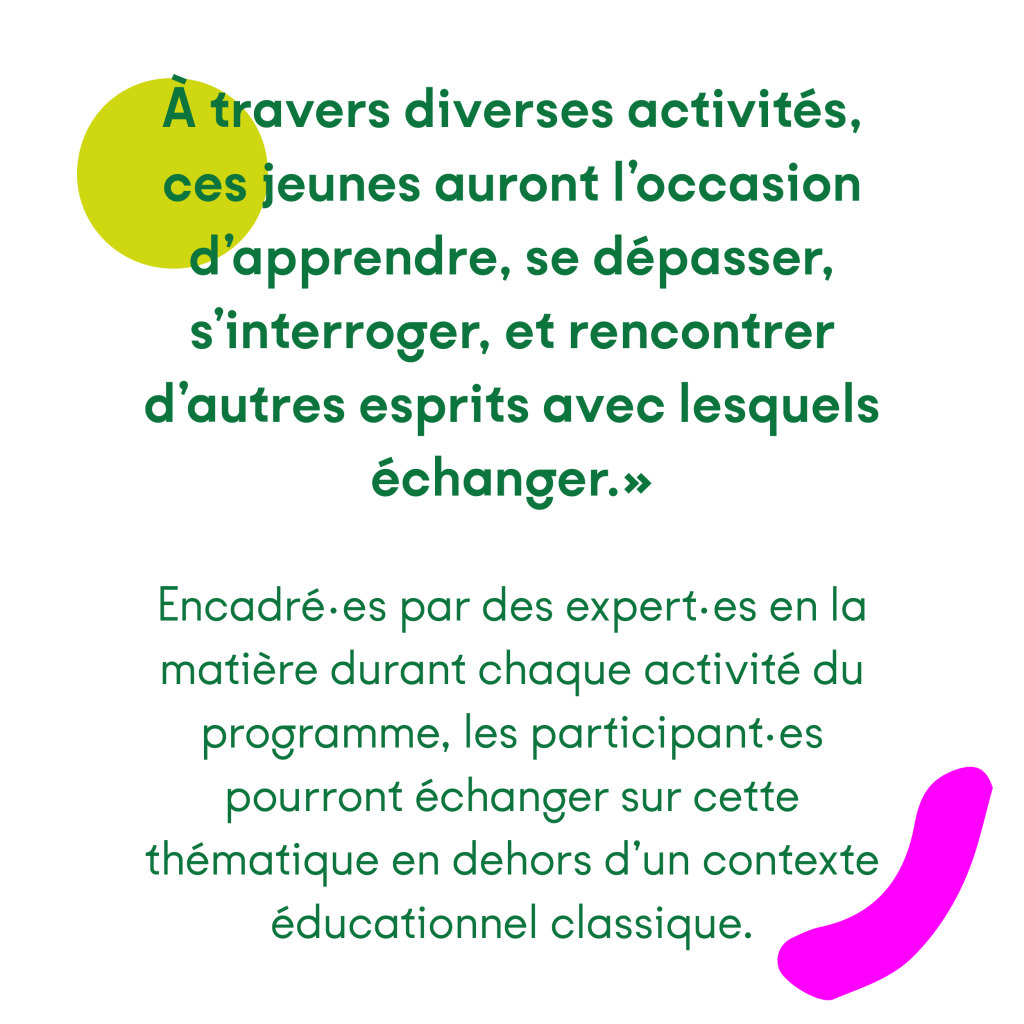 À travers diverses activités, ces jeunes auront l’occasion d’apprendre, se dépasser, s’interroger, et rencontrer d’autres esprits avec lesquels échanger.»

Encadré·es par des expert·es en la matière durant chaque activité du programme, les participant·es pourront échanger sur cette thématique en dehors d’un contexte éducationnel classique.